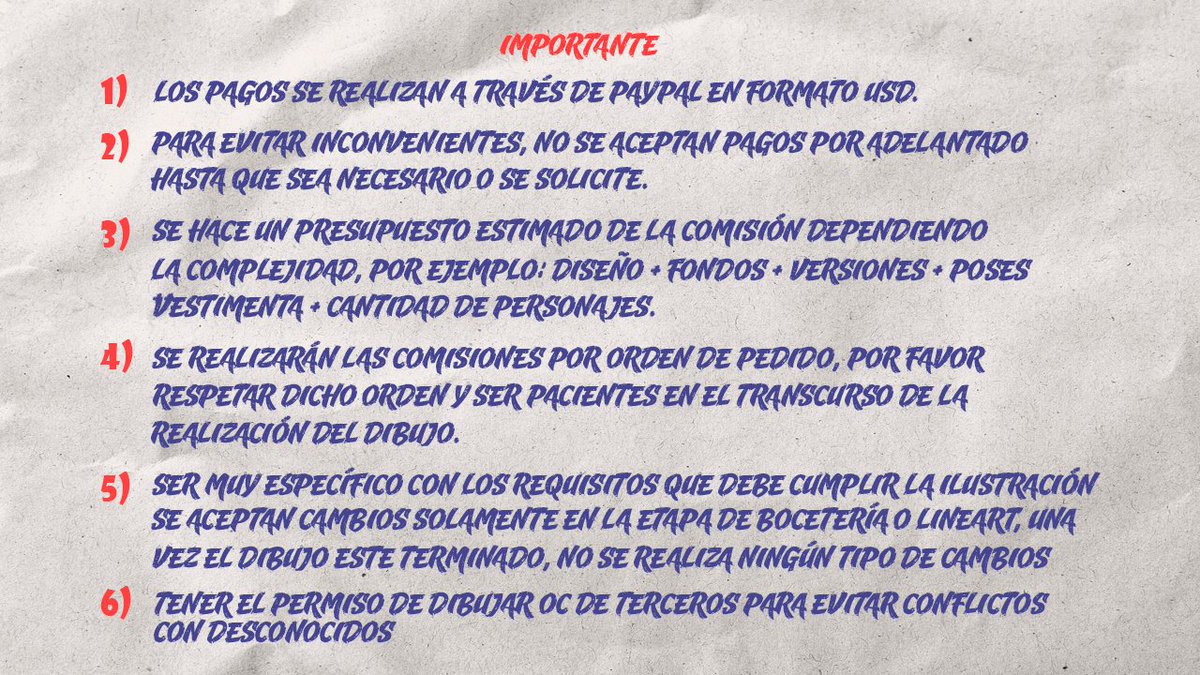 IMPORTANTE

1) LOS PAGOS SE REALIZAN A TRAVÉS DE PAYPAL EN FORMATO USD.

2) PARA EVITAR INCONVENIENTES, NO SE ACEPTAN PAGOS POR ADELANTADO HASTA QUE SEA NECESARIO O SE SOLICITE.

3) SE HACE UN PRESUPUESTO ESTIMADO DE LA COMISIÓN DEPENDIENDO LA COMPLEJIDAD, POR EJEMPLO: DISEÑO + FONDOS + VERSIONES + POSES VESTIMENTA + CANTIDAD DE PERSONAJES.

4) SE REALIZARÁN LAS COMISIONES POR ORDEN DE PEDIDO, POR FAVOR RESPETAR DICHO ORDEN Y SER PACIENTES EN EL TRANSCURSO DE LA REALIZACIÓN DEL DIBUJO.

5) SER MUY ESPECÍFICO CON LOS REQUISITOS QUE DEBE CUMPLIR LA ILUSTRACIÓN SE ACEPTAN CAMBIOS SOLAMENTE EN LA ETAPA DE BOCETERÍA O LINEART, UNA VEZ EL DIBUJO ESTE TERMINADO, NO SE REALIZA NINGÚN TIPO DE CAMBIOS

6) TENER EL PERMISO DE DIBUJAR OC DE TERCEROS PARA EVITAR CONFLICTOS CON DESCONOCIDOS